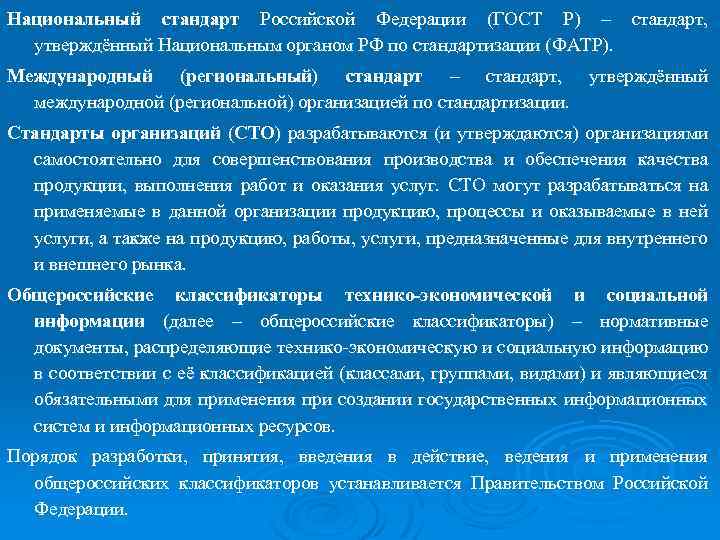 Национальный стандарт Российской Федерации (ГОСТ Р) – стандарт, утверждённый Национальным органом РФ по стандартизации (ФАТР).

Международный (региональный) стандарт – стандарт, утверждённый международной (региональной) организацией по стандартизации.

Стандарты организаций (СТО) разрабатываются (и утверждаются) организациями самостоятельно для совершенствования производства и обеспечения качества продукции, выполнения работ и оказания услуг. СТО могут разрабатываться на применяемые в данной организации продукцию, процессы и оказываемые в ней услуги, а также на продукцию, работы, услуги, предназначенные для внутреннего и внешнего рынка.

Общероссийские классификаторы технико-экономической и социальной информации (далее – общероссийские классификаторы) – нормативные документы, распределяющие технико-экономическую и социальную информацию в соответствии с её классификацией (классами, группами, видами) и являющиеся обязательными для применения при создании государственных информационных систем и информационных ресурсов.

Порядок разработки, принятия, введения в действие, ведения и применения общероссийских классификаторов устанавливается Правительством Российской Федерации.